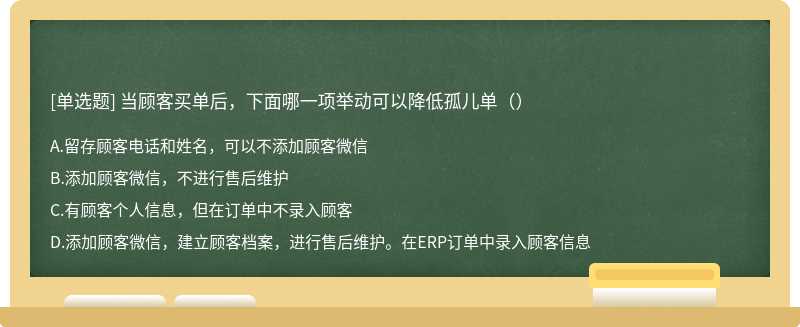 [单选题] 当顾客买单后，下面哪一项举动可以降低孤儿单（）

A.留存顾客电话和姓名，可以不添加顾客微信

B.添加顾客微信，不进行售后维护

C.有顾客个人信息，但在订单中不录入顾客

D.添加顾客微信，建立顾客档案，进行售后维护。在ERP订单中录入顾客信息